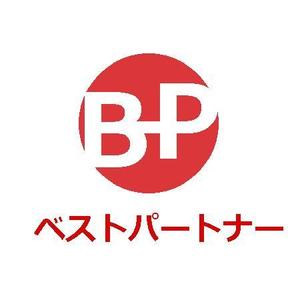 BP

ベストパートナー